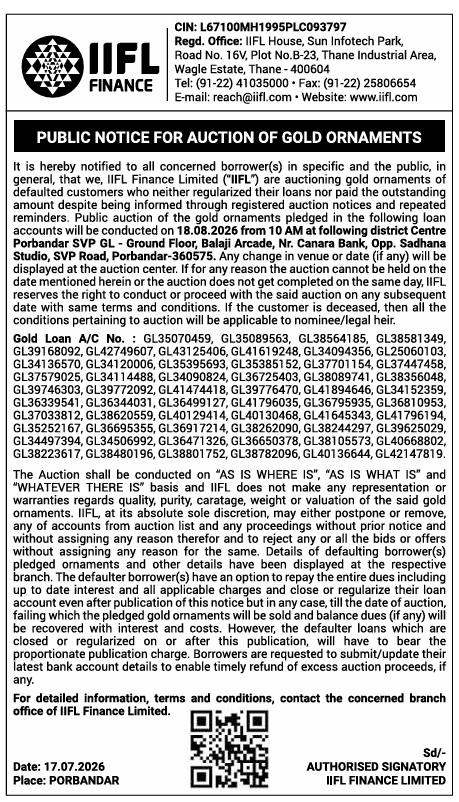 IIFL FINANCE

CIN: L67100MH1995PLC093797
Regd. Office: IIFL House, Sun Infotech Park, Road No. 16V, Plot No.B-23, Thane Industrial Area, Wagle Estate, Thane - 400604
Tel: (91-22) 41035000 • Fax: (91-22) 25806654
E-mail: reach@iifl.com • Website: www.iifl.com

PUBLIC NOTICE FOR AUCTION OF GOLD ORNAMENTS

It is hereby notified to all concerned borrower(s) in specific and the public, in general, that we, IIFL Finance Limited ("IIFL") are auctioning gold ornaments of defaulted customers who neither regularized their loans nor paid the outstanding amount despite being informed through registered auction notices and repeated reminders. Public auction of the gold ornaments pledged in the following loan accounts will be conducted on 18.08.2026 from 10 AM at following district Centre Porbandar SVP GL - Ground Floor, Balaji Arcade, Nr. Canara Bank, Opp. Sadhana Studio, SVP Road, Porbandar-360575. Any change in venue or date (if any) will be displayed at the auction center. If for any reason the auction cannot be held on the date mentioned herein or the auction does not get completed on the same day, IIFL reserves the right to conduct or proceed with the said auction on any subsequent date with same terms and conditions. If the customer is deceased, then all the conditions pertaining to auction will be applicable to nominee/legal heir.

Gold Loan A/C No. : GL35070459, GL35089563, GL38564185, GL38581349, GL39168092, GL42749607, GL43125406, GL41619248, GL34094356, GL25060103, GL34136570, GL34120006, GL35395693, GL35385152, GL37701154, GL37447458, GL37579025, GL34114488, GL34090824, GL36725403, GL38089741, GL38356048, GL39746303, GL39772092, GL41474418, GL39776470, GL41894646, GL34152359, GL36339541, GL36344031, GL36499127, GL41796035, GL36795935, GL36810953, GL37033812, GL38620559, GL40129414, GL40130468, GL41645343, GL41796194, GL35252167, GL36695355, GL36917214, GL38262090, GL38244297, GL39625029, GL34497394, GL34506992, GL36471326, GL36650378, GL38105573, GL40668802, GL38223617, GL38480196, GL38801752, GL38782096, GL40136644, GL42147819.

The Auction shall be conducted on "AS IS WHERE IS", "AS IS WHAT IS" and "WHATEVER THERE IS" basis and IIFL does not make any representation or warranties regards quality, purity, caratage, weight or valuation of the said gold ornaments. IIFL, at its absolute sole discretion, may either postpone or remove, any of accounts from auction list and any proceedings without prior notice and without assigning any reason therefor and to reject any or all the bids or offers without assigning any reason for the same. Details of defaulting borrower(s) pledged ornaments and other details have been displayed at the respective branch. The defaulter borrower(s) have an option to repay the entire dues including up to date interest and all applicable charges and close or regularize their loan account even after publication of this notice but in any case, till the date of auction, failing which the pledged gold ornaments will be sold and balance dues (if any) will be recovered with interest and costs. However, the defaulter loans which are closed or regularized on or after this publication, will have to bear the proportionate publication charge. Borrowers are requested to submit/update their latest bank account details to enable timely refund of excess auction proceeds, if any.

For detailed information, terms and conditions, contact the concerned branch office of IIFL Finance Limited.

Date: 17.07.2026
Place: PORBANDAR

Sd/-
AUTHORISED SIGNATORY
IIFL FINANCE LIMITED